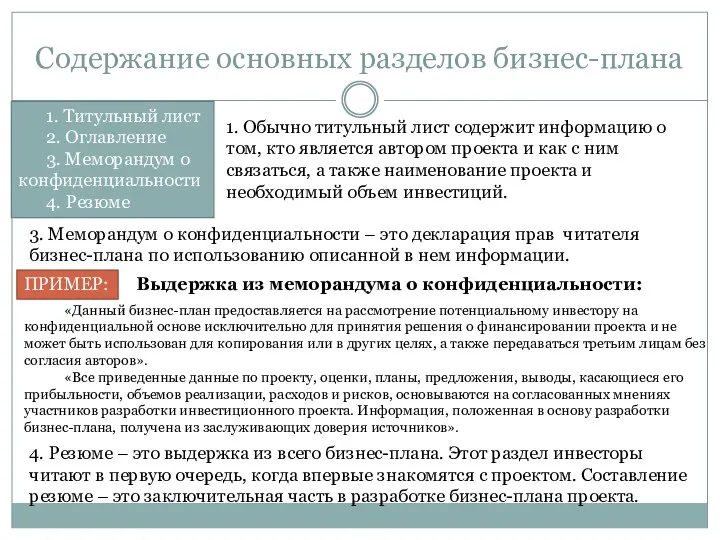 Содержание основных разделов бизнес-плана

1. Титульный лист
2. Оглавление
3. Меморандум о конфиденциальности
4. Резюме

1. Обычно титульный лист содержит информацию о том, кто является автором проекта и как с ним связаться, а также наименование проекта и необходимый объем инвестиций.

3. Меморандум о конфиденциальности – это декларация прав читателя бизнес-плана по использованию описанной в нем информации.

ПРИМЕР: Выдержка из меморандума о конфиденциальности:

«Данный бизнес-план предоставляется на рассмотрение потенциальному инвестору на конфиденциальной основе исключительно для принятия решения о финансировании проекта и не может быть использован для копирования или в других целях, а также передаваться третьим лицам без согласия авторов».

«Все приведенные данные по проекту, оценки, планы, предложения, выводы, касающиеся его прибыльности, объемов реализации, расходов и рисков, основываются на согласованных мнениях участников разработки инвестиционного проекта. Информация, положенная в основу разработки бизнес-плана, получена из заслуживающих доверия источников».

4. Резюме – это выдержка из всего бизнес-плана. Этот раздел инвесторы читают в первую очередь, когда впервые знакомятся с проектом. Составление резюме – это заключительная часть в разработке бизнес-плана проекта.